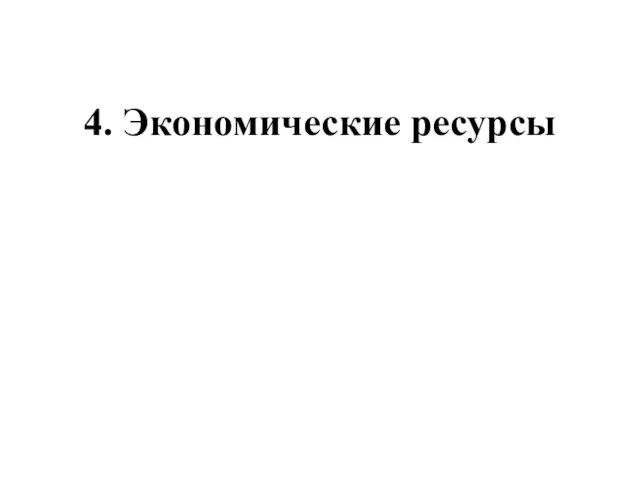 4. Экономические ресурсы